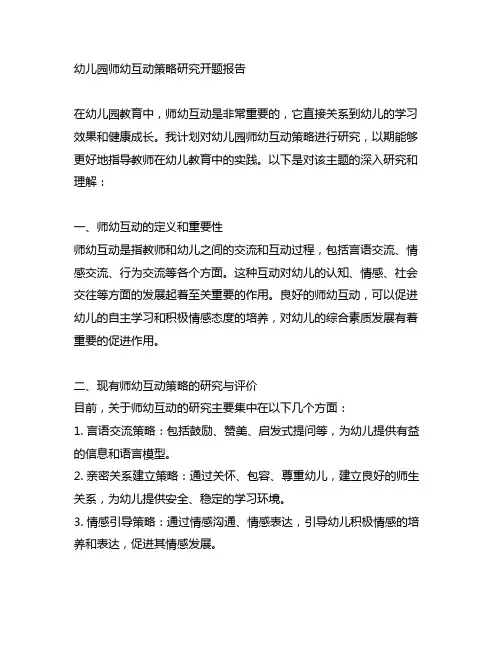 幼儿园师幼互动策略研究开题报告

在幼儿园教育中，师幼互动是非常重要的，它直接关系到幼儿的学习效果和健康成长。我计划对幼儿园师幼互动策略进行研究，以期能够更好地指导教师在幼儿教育中的实践。以下是对该主题的深入研究和理解：

一、师幼互动的定义和重要性
师幼互动是指教师和幼儿之间的交流和互动过程，包括言语交流、情感交流、行为交流等各个方面。这种互动对幼儿的认知、情感、社会交往等方面的发展起着至关重要的作用。良好的师幼互动，可以促进幼儿的自主学习和积极情感态度的培养，对幼儿的综合素质发展有着重要的促进作用。

二、现有师幼互动策略的研究与评价
目前，关于师幼互动的研究主要集中在以下几个方面：
1. 言语交流策略：包括鼓励、赞美、启发式提问等，为幼儿提供有益的信息和语言模型。
2. 亲密关系建立策略：通过关怀、包容、尊重幼儿，建立良好的师生关系，为幼儿提供安全、稳定的学习环境。
3. 情感引导策略：通过情感沟通、情感表达，引导幼儿积极情感的培养和表达，促进其情感发展。